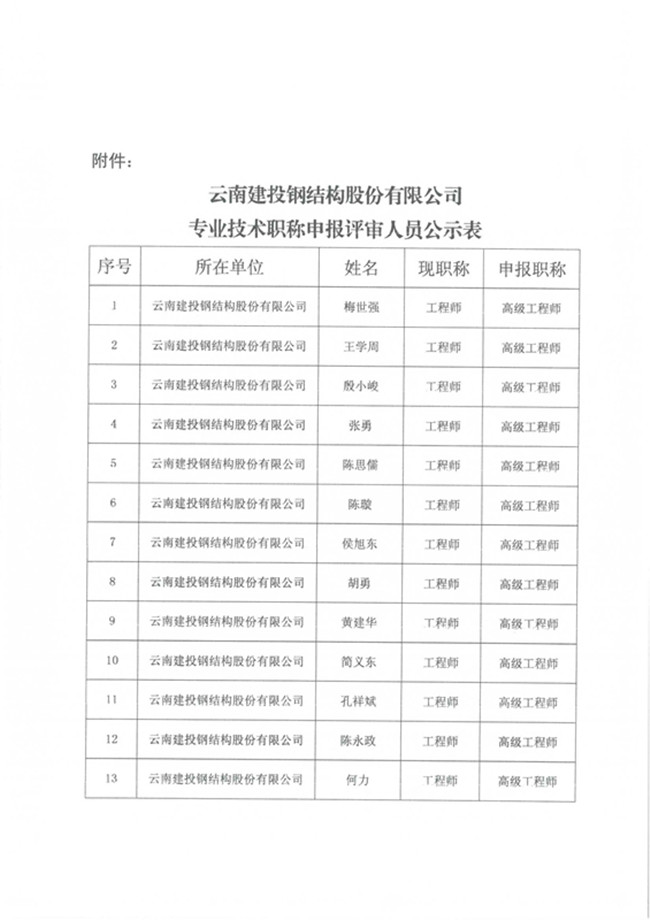 附件：

云南建投钢结构股份有限公司
专业技术职称申报评审人员公示表

| 序号 | 所在单位 | 姓名 | 现职称 | 申报职称 |
|---|---|---|---|---|
| 1 | 云南建投钢结构股份有限公司 | 梅世强 | 工程师 | 高级工程师 |
| 2 | 云南建投钢结构股份有限公司 | 王学周 | 工程师 | 高级工程师 |
| 3 | 云南建投钢结构股份有限公司 | 殷小峻 | 工程师 | 高级工程师 |
| 4 | 云南建投钢结构股份有限公司 | 张勇 | 工程师 | 高级工程师 |
| 5 | 云南建投钢结构股份有限公司 | 陈思儒 | 工程师 | 高级工程师 |
| 6 | 云南建投钢结构股份有限公司 | 陈骏 | 工程师 | 高级工程师 |
| 7 | 云南建投钢结构股份有限公司 | 侯旭东 | 工程师 | 高级工程师 |
| 8 | 云南建投钢结构股份有限公司 | 胡勇 | 工程师 | 高级工程师 |
| 9 | 云南建投钢结构股份有限公司 | 黄建华 | 工程师 | 高级工程师 |
| 10 | 云南建投钢结构股份有限公司 | 简义东 | 工程师 | 高级工程师 |
| 11 | 云南建投钢结构股份有限公司 | 孔祥斌 | 工程师 | 高级工程师 |
| 12 | 云南建投钢结构股份有限公司 | 陈永政 | 工程师 | 高级工程师 |
| 13 | 云南建投钢结构股份有限公司 | 何力 | 工程师 | 高级工程师 |